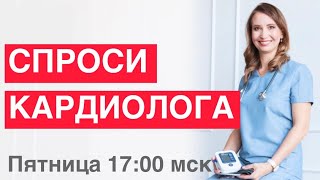 СПРОСИ
КАРДИОЛОГА

Пятница 17:00 мск